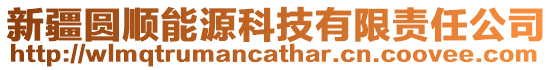 新疆圆顺能源科技有限责任公司
http://wlmqtrumancathar.cn.coovee.com